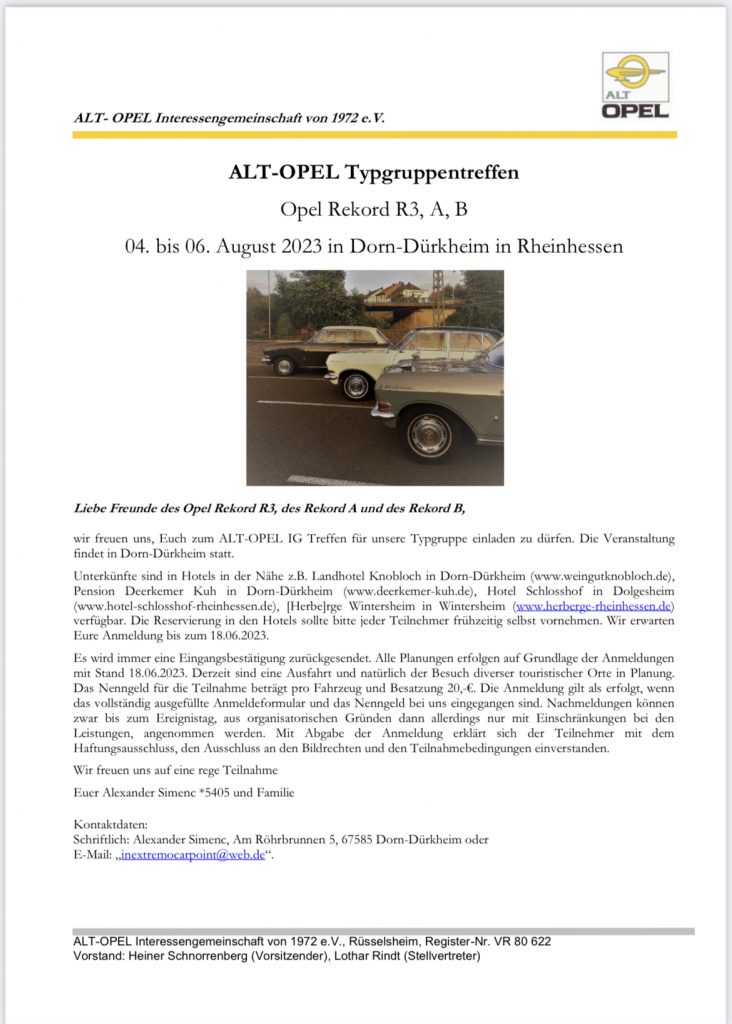 ALT OPEL

ALT- OPEL Interessengemeinschaft von 1972 e.V.

ALT-OPEL Typgruppentreffen

Opel Rekord R3, A, B

04. bis 06. August 2023 in Dorn-Dürkheim in Rheinhessen

Liebe Freunde des Opel Rekord R3, des Rekord A und des Rekord B,

wir freuen uns, Euch zum ALT-OPEL IG Treffen für unsere Typgruppe einladen zu dürfen. Die Veranstaltung findet in Dorn-Dürkheim statt.

Unterkünfte sind in Hotels in der Nähe z.B. Landhotel Knobloch in Dorn-Dürkheim (www.weingutknobloch.de), Pension Deerkemer Kuh in Dorn-Dürkheim (www.deerkemer-kuh.de), Hotel Schlosshof in Dolgesheim (www.hotel-schlosshof-rheinhessen.de), [Herbe]rge Wintersheim in Wintersheim (www.herberge-rheinhessen.de) verfügbar. Die Reservierung in den Hotels sollte bitte jeder Teilnehmer frühzeitig selbst vornehmen. Wir erwarten Eure Anmeldung bis zum 18.06.2023.

Es wird immer eine Eingangsbestätigung zurückgesendet. Alle Planungen erfolgen auf Grundlage der Anmeldungen mit Stand 18.06.2023. Derzeit sind eine Ausfahrt und natürlich der Besuch diverser touristischer Orte in Planung. Das Nenngeld für die Teilnahme beträgt pro Fahrzeug und Besatzung 20,-€. Die Anmeldung gilt als erfolgt, wenn das vollständig ausgefüllte Anmeldeformular und das Nenngeld bei uns eingegangen sind. Nachmeldungen können zwar bis zum Ereignistag, aus organisatorischen Gründen dann allerdings nur mit Einschränkungen bei den Leistungen, angenommen werden. Mit Abgabe der Anmeldung erklärt sich der Teilnehmer mit dem Haftungsausschluss, den Ausschluss an den Bildrechten und den Teilnahmebedingungen einverstanden.

Wir freuen uns auf eine rege Teilnahme

Euer Alexander Simenc *5405 und Familie

Kontaktdaten:
Schriftlich: Alexander Simenc, Am Röhrbrunnen 5, 67585 Dorn-Dürkheim oder
E-Mail: „inextremocarpoint@web.de“.

ALT-OPEL Interessengemeinschaft von 1972 e.V., Rüsselsheim, Register-Nr. VR 80 622
Vorstand: Heiner Schnorrenberg (Vorsitzender), Lothar Rindt (Stellvertreter)